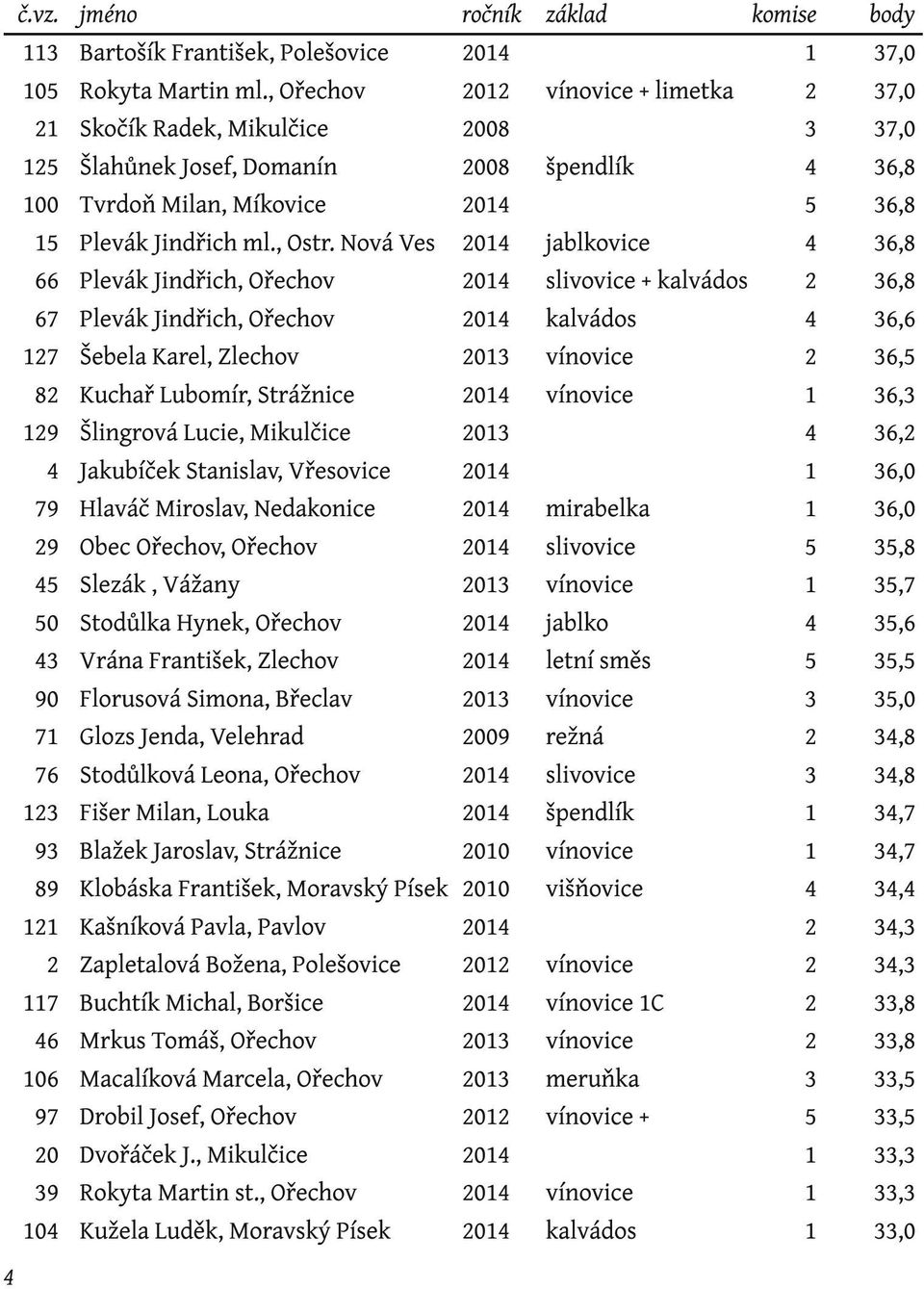 | č.vz. | jméno | ročník | základ | komise | body |
|---|---|---|---|---|---|
| 113 | Bartošík František, Polešovice | 2014 | | 1 | 37,0 |
| 105 | Rokyta Martin ml., Ořechov | 2012 | vínovice + limetka | 2 | 37,0 |
| 21 | Skočík Radek, Mikulčice | 2008 | | 3 | 37,0 |
| 125 | Šlahůnek Josef, Domanín | 2008 | špendlík | 4 | 36,8 |
| 100 | Tvrdoň Milan, Míkovice | 2014 | | 5 | 36,8 |
| 15 | Plevák Jindřich ml., Ostr. Nová Ves | 2014 | jablkovice | 4 | 36,8 |
| 66 | Plevák Jindřich, Ořechov | 2014 | slivovice + kalvádos | 2 | 36,8 |
| 67 | Plevák Jindřich, Ořechov | 2014 | kalvádos | 4 | 36,6 |
| 127 | Šebela Karel, Zlechov | 2013 | vínovice | 2 | 36,5 |
| 82 | Kuchař Lubomír, Strážnice | 2014 | vínovice | 1 | 36,3 |
| 129 | Šlingrová Lucie, Mikulčice | 2013 | | 4 | 36,2 |
| 4 | Jakubíček Stanislav, Vřesovice | 2014 | | 1 | 36,0 |
| 79 | Hlaváč Miroslav, Nedakonice | 2014 | mirabelka | 1 | 36,0 |
| 29 | Obec Ořechov, Ořechov | 2014 | slivovice | 5 | 35,8 |
| 45 | Slezák , Vážany | 2013 | vínovice | 1 | 35,7 |
| 50 | Stodůlka Hynek, Ořechov | 2014 | jablko | 4 | 35,6 |
| 43 | Vrána František, Zlechov | 2014 | letní směs | 5 | 35,5 |
| 90 | Florusová Simona, Břeclav | 2013 | vínovice | 3 | 35,0 |
| 71 | Glozs Jenda, Velehrad | 2009 | režná | 2 | 34,8 |
| 76 | Stodůlková Leona, Ořechov | 2014 | slivovice | 3 | 34,8 |
| 123 | Fišer Milan, Louka | 2014 | špendlík | 1 | 34,7 |
| 93 | Blažek Jaroslav, Strážnice | 2010 | vínovice | 1 | 34,7 |
| 89 | Klobáska František, Moravský Písek | 2010 | višňovice | 4 | 34,4 |
| 121 | Kašníková Pavla, Pavlov | 2014 | | 2 | 34,3 |
| 2 | Zapletalová Božena, Polešovice | 2012 | vínovice | 2 | 34,3 |
| 117 | Buchtík Michal, Boršice | 2014 | vínovice 1C | 2 | 33,8 |
| 46 | Mrkus Tomáš, Ořechov | 2013 | vínovice | 2 | 33,8 |
| 106 | Macalíková Marcela, Ořechov | 2013 | meruňka | 3 | 33,5 |
| 97 | Drobil Josef, Ořechov | 2012 | vínovice + | 5 | 33,5 |
| 20 | Dvořáček J., Mikulčice | 2014 | | 1 | 33,3 |
| 39 | Rokyta Martin st., Ořechov | 2014 | vínovice | 1 | 33,3 |
| 104 | Kužela Luděk, Moravský Písek | 2014 | kalvádos | 1 | 33,0 |

4